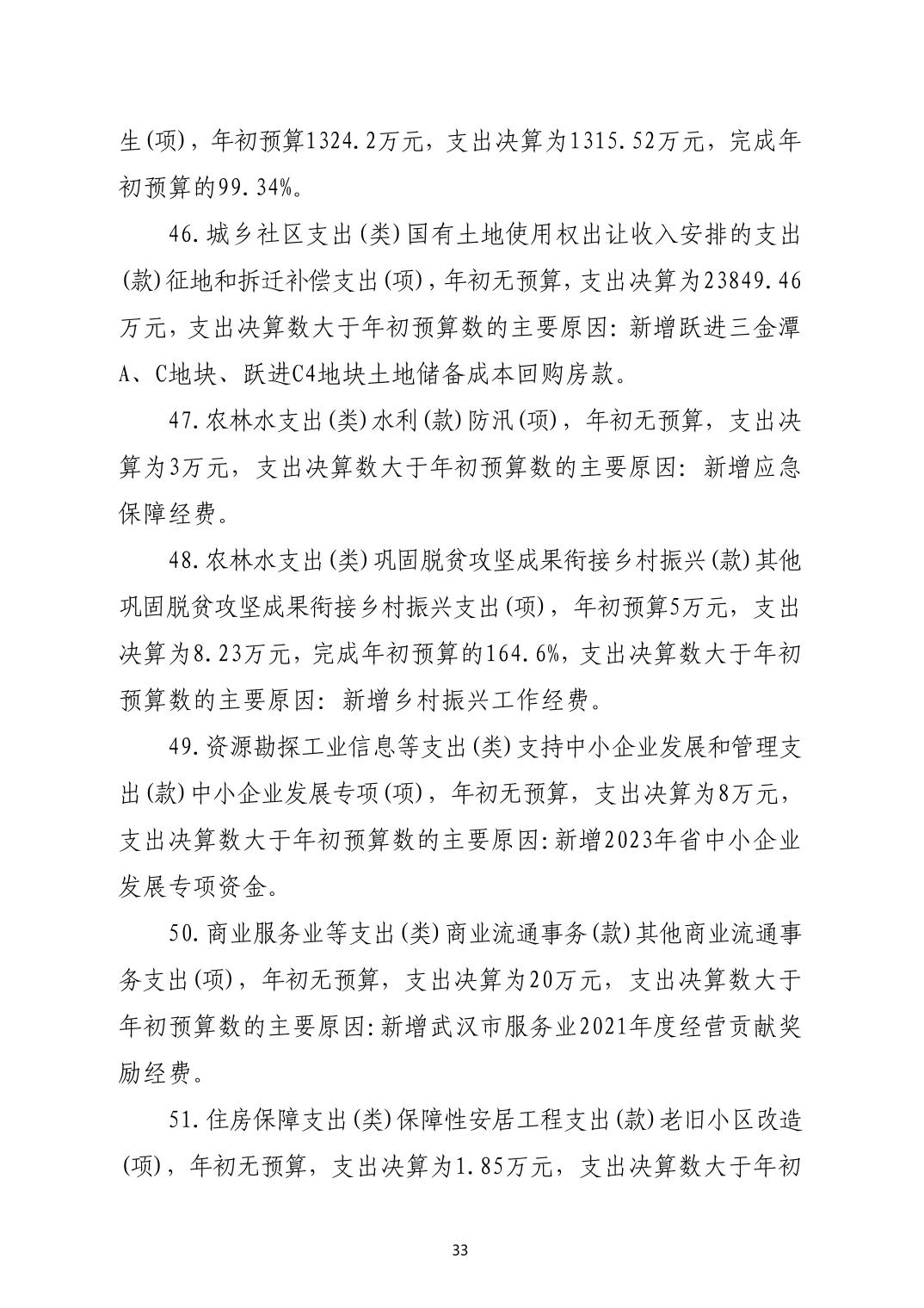 生(项)，年初预算1324.2万元，支出决算为1315.52万元，完成年初预算的99.34%。

46.城乡社区支出(类)国有土地使用权出让收入安排的支出(款)征地和拆迁补偿支出(项)，年初无预算，支出决算为23849.46万元，支出决算数大于年初预算数的主要原因：新增跃进三金潭A、C地块、跃进C4地块土地储备成本回购房款。

47.农林水支出(类)水利(款)防汛(项)，年初无预算，支出决算为3万元，支出决算数大于年初预算数的主要原因：新增应急保障经费。

48.农林水支出(类)巩固脱贫攻坚成果衔接乡村振兴(款)其他巩固脱贫攻坚成果衔接乡村振兴支出(项)，年初预算5万元，支出决算为8.23万元，完成年初预算的164.6%，支出决算数大于年初预算数的主要原因：新增乡村振兴工作经费。

49.资源勘探工业信息等支出(类)支持中小企业发展和管理支出(款)中小企业发展专项(项)，年初无预算，支出决算为8万元，支出决算数大于年初预算数的主要原因:新增2023年省中小企业发展专项资金。

50.商业服务业等支出(类)商业流通事务(款)其他商业流通事务支出(项)，年初无预算，支出决算为20万元，支出决算数大于年初预算数的主要原因:新增武汉市服务业2021年度经营贡献奖励经费。

51.住房保障支出(类)保障性安居工程支出(款)老旧小区改造(项)，年初无预算，支出决算为1.85万元，支出决算数大于年初

33